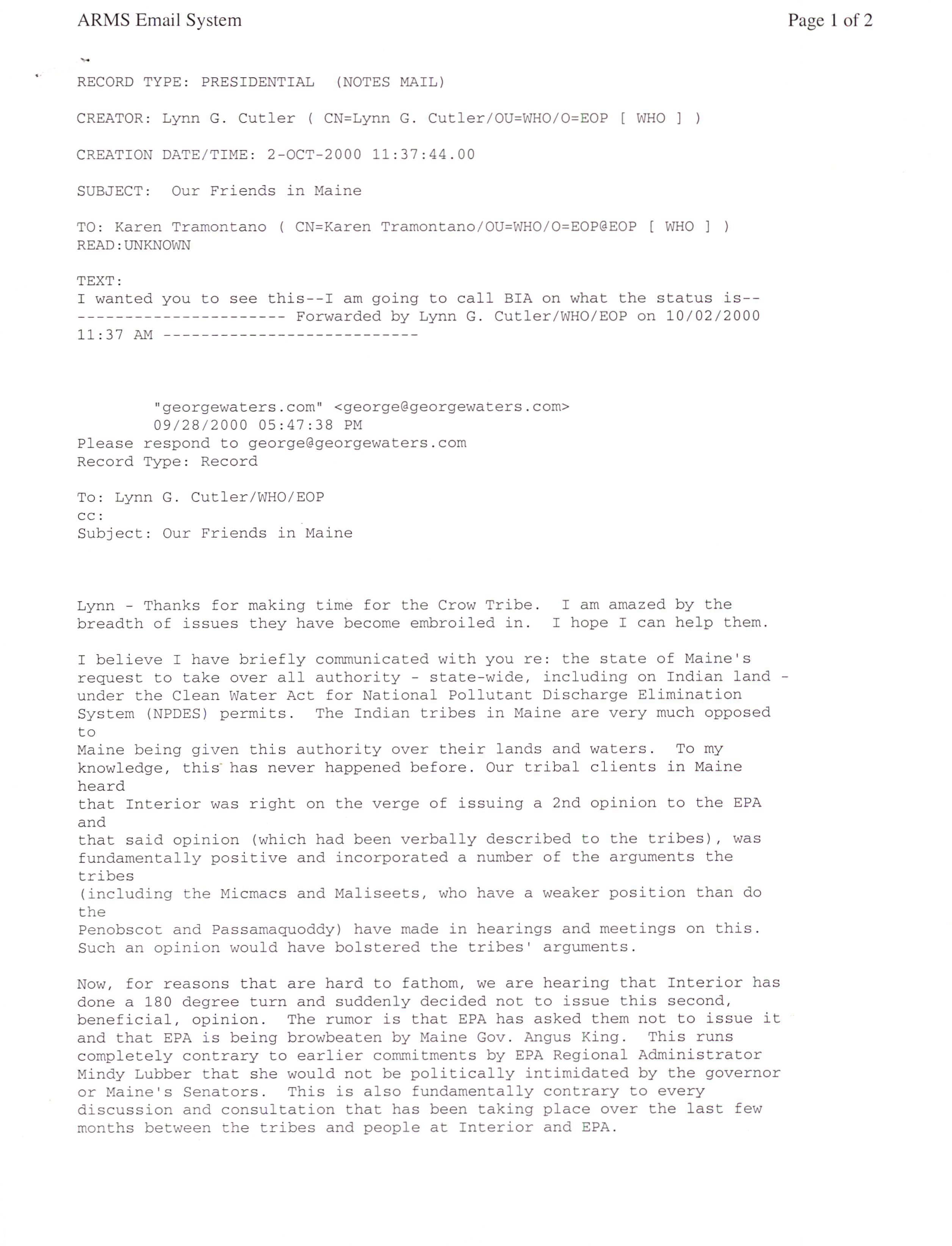 ARMS Email System

Page 1 of 2

RECORD TYPE: PRESIDENTIAL (NOTES MAIL)

CREATOR: Lynn G. Cutler ( CN=Lynn G. Cutler/OU=WHO/O=EOP [ WHO ] )

CREATION DATE/TIME: 2-OCT-2000 11:37:44.00

SUBJECT: Our Friends in Maine

TO: Karen Tramontano ( CN=Karen Tramontano/OU=WHO/O=EOP@EOP [ WHO ] )
READ:UNKNOWN

TEXT:
I wanted you to see this--I am going to call BIA on what the status is--
---------------------- Forwarded by Lynn G. Cutler/WHO/EOP on 10/02/2000 11:37 AM ---------------------------

"georgewaters.com" <george@georgewaters.com>
09/28/2000 05:47:38 PM
Please respond to george@georgewaters.com
Record Type: Record

To: Lynn G. Cutler/WHO/EOP
cc:
Subject: Our Friends in Maine

Lynn - Thanks for making time for the Crow Tribe. I am amazed by the breadth of issues they have become embroiled in. I hope I can help them.

I believe I have briefly communicated with you re: the state of Maine's request to take over all authority - state-wide, including on Indian land - under the Clean Water Act for National Pollutant Discharge Elimination System (NPDES) permits. The Indian tribes in Maine are very much opposed to
Maine being given this authority over their lands and waters. To my knowledge, this has never happened before. Our tribal clients in Maine heard
that Interior was right on the verge of issuing a 2nd opinion to the EPA and
that said opinion (which had been verbally described to the tribes), was fundamentally positive and incorporated a number of the arguments the tribes
(including the Micmacs and Maliseets, who have a weaker position than do the
Penobscot and Passamaquoddy) have made in hearings and meetings on this. Such an opinion would have bolstered the tribes' arguments.

Now, for reasons that are hard to fathom, we are hearing that Interior has done a 180 degree turn and suddenly decided not to issue this second, beneficial, opinion. The rumor is that EPA has asked them not to issue it and that EPA is being browbeaten by Maine Gov. Angus King. This runs completely contrary to earlier commitments by EPA Regional Administrator Mindy Lubber that she would not be politically intimidated by the governor or Maine's Senators. This is also fundamentally contrary to every discussion and consultation that has been taking place over the last few months between the tribes and people at Interior and EPA.